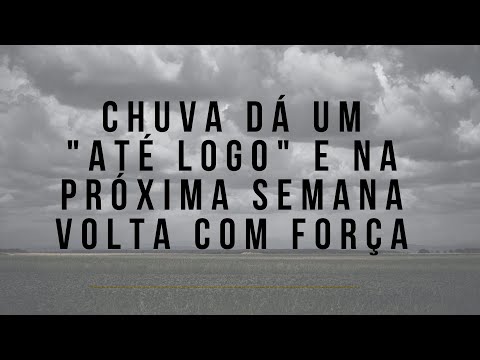 CHUVA DÁ UM "ATÉ LOGO" E NA PRÓXIMA SEMANA VOLTA COM FORÇA